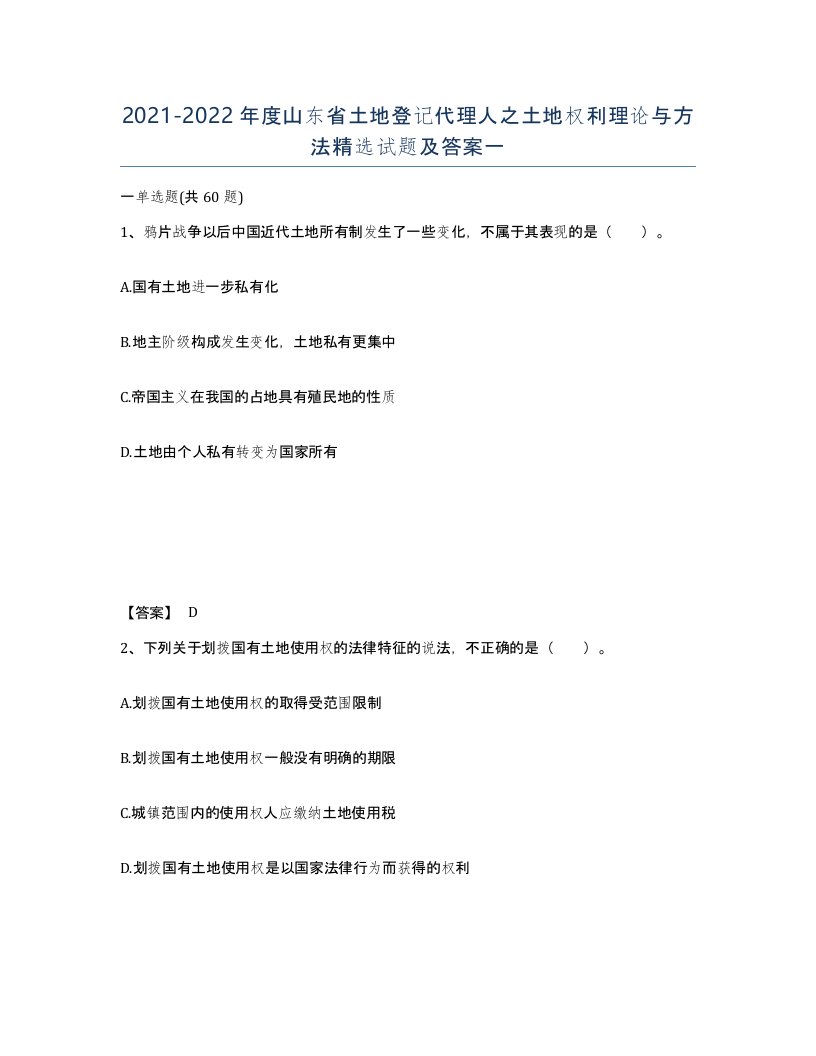 2021-2022年度山东省土地登记代理人之土地权利理论与方法精选试题及答案一

一单选题(共60题)

1、鸦片战争以后中国近代土地所有制发生了一些变化，不属于其表现的是（　　）。

A.国有土地进一步私有化

B.地主阶级构成发生变化，土地私有更集中

C.帝国主义在我国的占地具有殖民地的性质

D.土地由个人私有转变为国家所有

【答案】 D

2、下列关于划拨国有土地使用权的法律特征的说法，不正确的是（　　）。

A.划拨国有土地使用权的取得受范围限制

B.划拨国有土地使用权一般没有明确的期限

C.城镇范围内的使用权人应缴纳土地使用税

D.划拨国有土地使用权是以国家法律行为而获得的权利